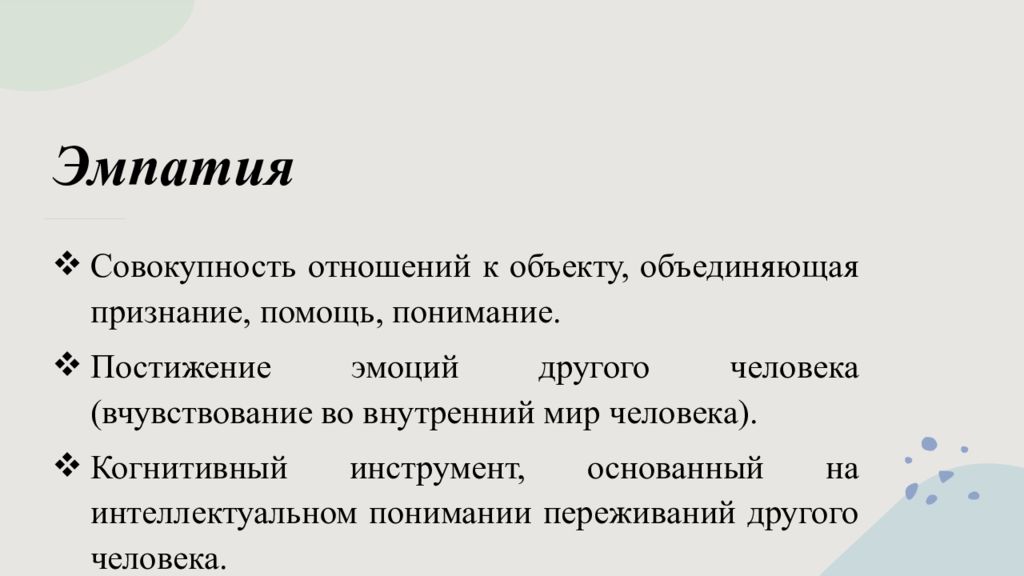 Эмпатия

❖ Совокупность отношений к объекту, объединяющая признание, помощь, понимание.

❖ Постижение эмоций другого человека (вчувствование во внутренний мир человека).

❖ Когнитивный инструмент, основанный на интеллектуальном понимании переживаний другого человека.